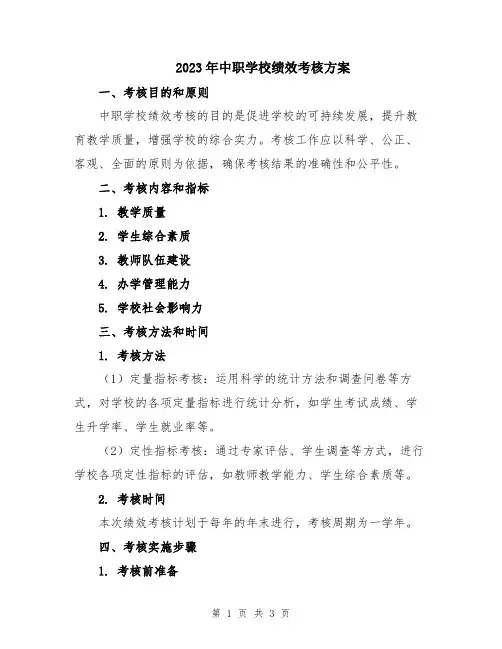 2023年中职学校绩效考核方案

一、考核目的和原则

中职学校绩效考核的目的是促进学校的可持续发展，提升教育教学质量，增强学校的综合实力。考核工作应以科学、公正、客观、全面的原则为依据，确保考核结果的准确性和公平性。

二、考核内容和指标

1. 教学质量

2. 学生综合素质

3. 教师队伍建设

4. 办学管理能力

5. 学校社会影响力

三、考核方法和时间

1. 考核方法

（1）定量指标考核：运用科学的统计方法和调查问卷等方式，对学校的各项定量指标进行统计分析，如学生考试成绩、学生升学率、学生就业率等。

（2）定性指标考核：通过专家评估、学生调查等方式，进行学校各项定性指标的评估，如教师教学能力、学生综合素质等。

2. 考核时间

本次绩效考核计划于每年的年末进行，考核周期为一学年。

四、考核实施步骤

1. 考核前准备

第 1 页 共 3 页